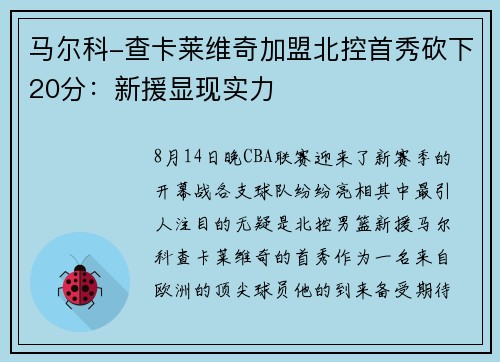 马尔科-查卡莱维奇加盟北控首秀砍下20分：新援显现实力

8月14日晚CBA联赛迎来了新赛季的开幕战各支球队纷纷亮相其中最引人注目的无疑是北控男篮新援马尔科查卡莱维奇的首秀作为一名来自欧洲的顶尖球员他的到来备受期待